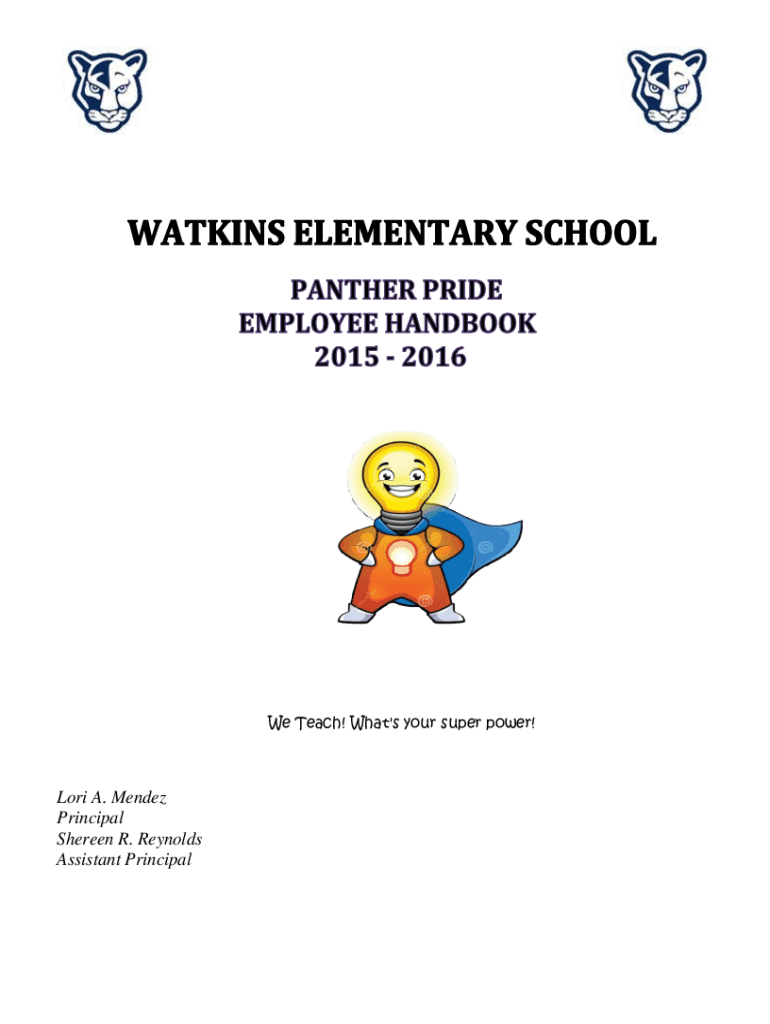 WATKINS ELEMENTARY SCHOOL

PANTHER PRIDE
EMPLOYEE HANDBOOK
2015 - 2016

We Teach! What's your super power!

Lori A. Mendez
Principal
Shereen R. Reynolds
Assistant Principal